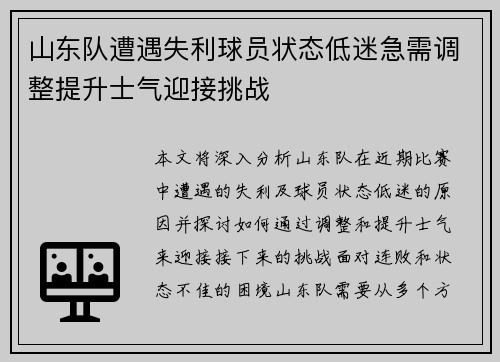 山东队遭遇失利球员状态低迷急需调整提升士气迎接挑战

本文将深入分析山东队在近期比赛中遭遇的失利及球员状态低迷的原因并探讨如何通过调整和提升士气来迎接接下来的挑战面对连败和状态不佳的困境山东队需要从多个方